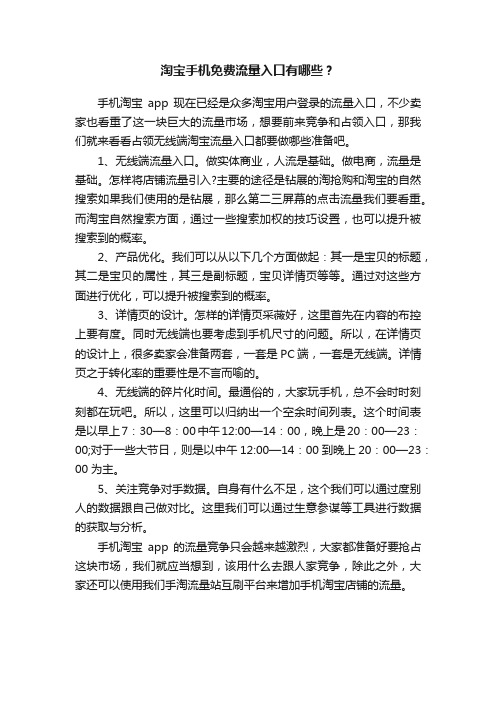 淘宝手机免费流量入口有哪些？

手机淘宝 app 现在已经是众多淘宝用户登录的流量入口，不少卖家也看重了这一块巨大的流量市场，想要前来竞争和占领入口，那我们就来看看占领无线端淘宝流量入口都要做哪些准备吧。

1、无线端流量入口。做实体商业，人流是基础。做电商，流量是基础。怎样将店铺流量引入?主要的途径是钻展的淘抢购和淘宝的自然搜索如果我们使用的是钻展，那么第二三屏幕的点击流量我们要看重。而淘宝自然搜索方面，通过一些搜索加权的技巧设置，也可以提升被搜索到的概率。

2、产品优化。我们可以从以下几个方面做起：其一是宝贝的标题，其二是宝贝的属性，其三是副标题，宝贝详情页等等。通过对这些方面进行优化，可以提升被搜索到的概率。

3、详情页的设计。怎样的详情页采薇好，这里首先在内容的布控上要有度。同时无线端也要考虑到手机尺寸的问题。所以，在详情页的设计上，很多卖家会准备两套，一套是 PC 端，一套是无线端。详情页之于转化率的重要性是不言而喻的。

4、无线端的碎片化时间。最通俗的，大家玩手机，总不会时时刻刻都在玩吧。所以，这里可以归纳出一个空余时间列表。这个时间表是以早上 7：30—8：00 中午 12:00—14：00，晚上是 20：00—23：00;对于一些大节日，则是以中午 12:00—14：00 到晚上 20：00—23：00 为主。

5、关注竞争对手数据。自身有什么不足，这个我们可以通过度别人的数据跟自己做对比。这里我们可以通过生意参谋等工具进行数据的获取与分析。

手机淘宝 app 的流量竞争只会越来越激烈，大家都准备好要抢占这块市场，我们就应当想到，该用什么去跟人家竞争，除此之外，大家还可以使用我们手淘流量站互刷平台来增加手机淘宝店铺的流量。